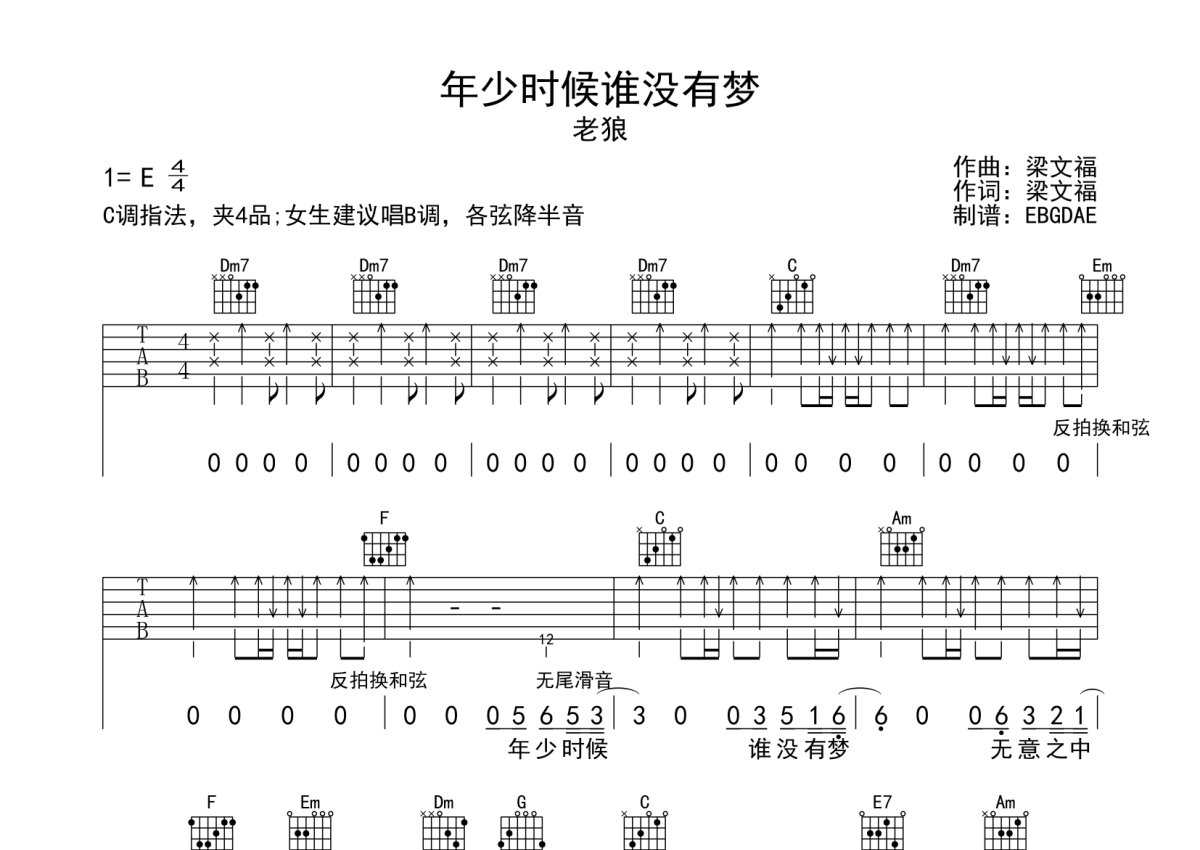 年少时候谁没有梦

老狼

1= E $\frac{4}{4}$

C调指法，夹4品;女生建议唱B调，各弦降半音

作曲：梁文福
作词：梁文福
制谱：EBGDAE

Dm7 Dm7 Dm7 Dm7 C Dm7 Em

T
A
B

4
4

反拍换和弦

0 0 0 0 | 0 0 0 0 | 0 0 0 0 | 0 0 0 0 | 0 0 0 0 | 0 0 0 0 |

F C Am

T
A
B

12

反拍换和弦 无尾滑音

0 0 0 0 | 0 0 0 5 6 5 3 | 3 0 0 3 5 1 6 | 6 0 0 6 3 2 1 |

年少时候 谁没有梦 无意之中

F Em Dm G C E7 Am